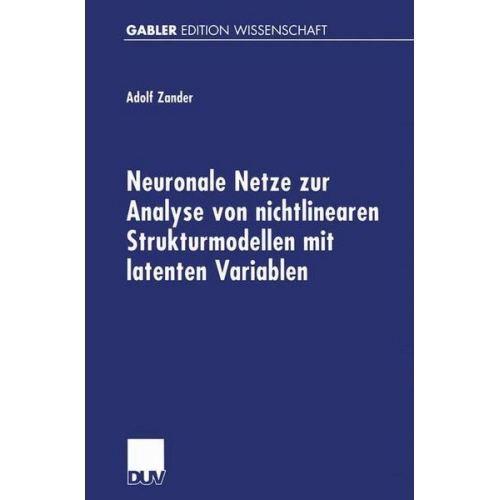 GABLER EDITION WISSENSCHAFT

Adolf Zander

Neuronale Netze zur Analyse von nichtlinearen Strukturmodellen mit latenten Variablen

DUV